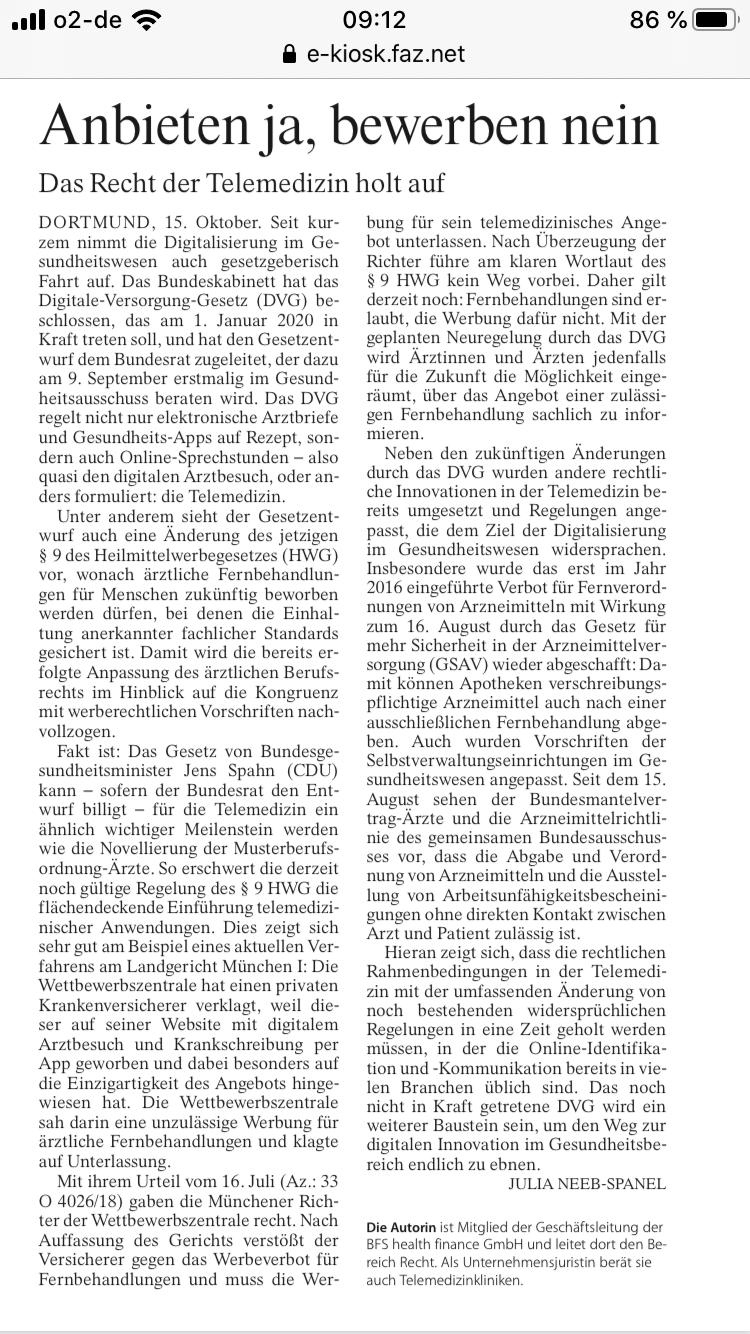 o2-de 09:12 86 %
e-kiosk.faz.net

Anbieten ja, bewerben nein

Das Recht der Telemedizin holt auf

DORTMUND, 15. Oktober. Seit kurzem nimmt die Digitalisierung im Gesundheitswesen auch gesetzgeberisch Fahrt auf. Das Bundeskabinett hat das Digitale-Versorgung-Gesetz (DVG) beschlossen, das am 1. Januar 2020 in Kraft treten soll, und hat den Gesetzentwurf dem Bundesrat zugeleitet, der dazu am 9. September erstmalig im Gesundheitsausschuss beraten wird. Das DVG regelt nicht nur elektronische Arztbriefe und Gesundheits-Apps auf Rezept, sondern auch Online-Sprechstunden – also quasi den digitalen Arztbesuch, oder anders formuliert: die Telemedizin.

Unter anderem sieht der Gesetzentwurf auch eine Änderung des jetzigen § 9 des Heilmittelwerbegesetzes (HWG) vor, wonach ärztliche Fernbehandlungen für Menschen zukünftig beworben werden dürfen, bei denen die Einhaltung anerkannter fachlicher Standards gesichert ist. Damit wird die bereits erfolgte Anpassung des ärztlichen Berufsrechts im Hinblick auf die Kongruenz mit werberechtlichen Vorschriften nachvollzogen.

Fakt ist: Das Gesetz von Bundesgesundheitsminister Jens Spahn (CDU) kann – sofern der Bundesrat den Entwurf billigt – für die Telemedizin ein ähnlich wichtiger Meilenstein werden wie die Novellierung der Musterberufsordnung-Ärzte. So erschwert die derzeit noch gültige Regelung des § 9 HWG die flächendeckende Einführung telemedizinischer Anwendungen. Dies zeigt sich sehr gut am Beispiel eines aktuellen Verfahrens am Landgericht München I: Die Wettbewerbszentrale hat einen privaten Krankenversicherer verklagt, weil dieser auf seiner Website mit digitalem Arztbesuch und Krankschreibung per App geworben und dabei besonders auf die Einzigartigkeit des Angebots hingewiesen hat. Die Wettbewerbszentrale sah darin eine unzulässige Werbung für ärztliche Fernbehandlungen und klagte auf Unterlassung.

Mit ihrem Urteil vom 16. Juli (Az.: 33 O 4026/18) gaben die Münchener Richter der Wettbewerbszentrale recht. Nach Auffassung des Gerichts verstößt der Versicherer gegen das Werbeverbot für Fernbehandlungen und muss die Werbung für sein telemedizinisches Angebot unterlassen. Nach Überzeugung der Richter führe am klaren Wortlaut des § 9 HWG kein Weg vorbei. Daher gilt derzeit noch: Fernbehandlungen sind erlaubt, die Werbung dafür nicht. Mit der geplanten Neuregelung durch das DVG wird Ärztinnen und Ärzten jedenfalls für die Zukunft die Möglichkeit eingeräumt, über das Angebot einer zulässigen Fernbehandlung sachlich zu informieren.

Neben den zukünftigen Änderungen durch das DVG wurden andere rechtliche Innovationen in der Telemedizin bereits umgesetzt und Regelungen angepasst, die dem Ziel der Digitalisierung im Gesundheitswesen widersprachen. Insbesondere wurde das erst im Jahr 2016 eingeführte Verbot für Fernverordnungen von Arzneimitteln mit Wirkung zum 16. August durch das Gesetz für mehr Sicherheit in der Arzneimittelversorgung (GSAV) wieder abgeschafft: Damit können Apotheken verschreibungspflichtige Arzneimittel auch nach einer ausschließlichen Fernbehandlung abgeben. Auch wurden Vorschriften der Selbstverwaltungseinrichtungen im Gesundheitswesen angepasst. Seit dem 15. August sehen der Bundesmantelvertrag-Ärzte und die Arzneimittelrichtlinie des gemeinsamen Bundesausschusses vor, dass die Abgabe und Verordnung von Arzneimitteln und die Ausstellung von Arbeitsunfähigkeitsbescheinigungen ohne direkten Kontakt zwischen Arzt und Patient zulässig ist.

Hieran zeigt sich, dass die rechtlichen Rahmenbedingungen in der Telemedizin mit der umfassenden Änderung von noch bestehenden widersprüchlichen Regelungen in eine Zeit geholt werden müssen, in der die Online-Identifikation und -Kommunikation bereits in vielen Branchen üblich sind. Das noch nicht in Kraft getretene DVG wird ein weiterer Baustein sein, um den Weg zur digitalen Innovation im Gesundheitsbereich endlich zu ebnen.

JULIA NEEB-SPANEL

Die Autorin ist Mitglied der Geschäftsleitung der BFS health finance GmbH und leitet dort den Bereich Recht. Als Unternehmensjuristin berät sie auch Telemedizinkliniken.